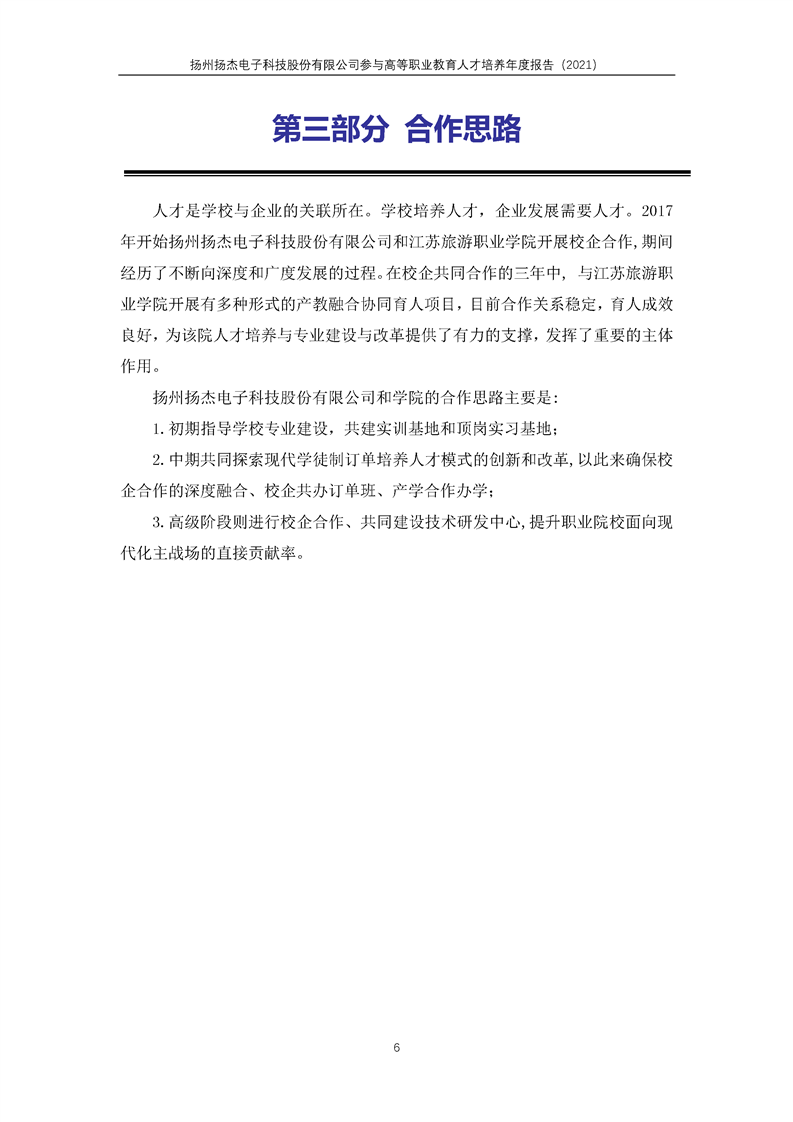 扬州扬杰电子科技股份有限公司参与高等职业教育人才培养年度报告（2021）

第三部分 合作思路

人才是学校与企业的关联所在。学校培养人才，企业发展需要人才。2017年开始扬州扬杰电子科技股份有限公司和江苏旅游职业学院开展校企合作，期间经历了不断向深度和广度发展的过程。在校企共同合作的三年中，与江苏旅游职业学院开展有多种形式的产教融合协同育人项目，目前合作关系稳定，育人成效良好，为该院人才培养与专业建设与改革提供了有力的支撑，发挥了重要的主体作用。

扬州扬杰电子科技股份有限公司和学院的合作思路主要是：

1.初期指导学校专业建设，共建实训基地和顶岗实习基地；

2.中期共同探索现代学徒制订单培养人才模式的创新和改革，以此来确保校企合作的深度融合、校企共办订单班、产学合作办学；

3.高级阶段则进行校企合作、共同建设技术研发中心，提升职业院校面向现代化主战场的直接贡献率。

6